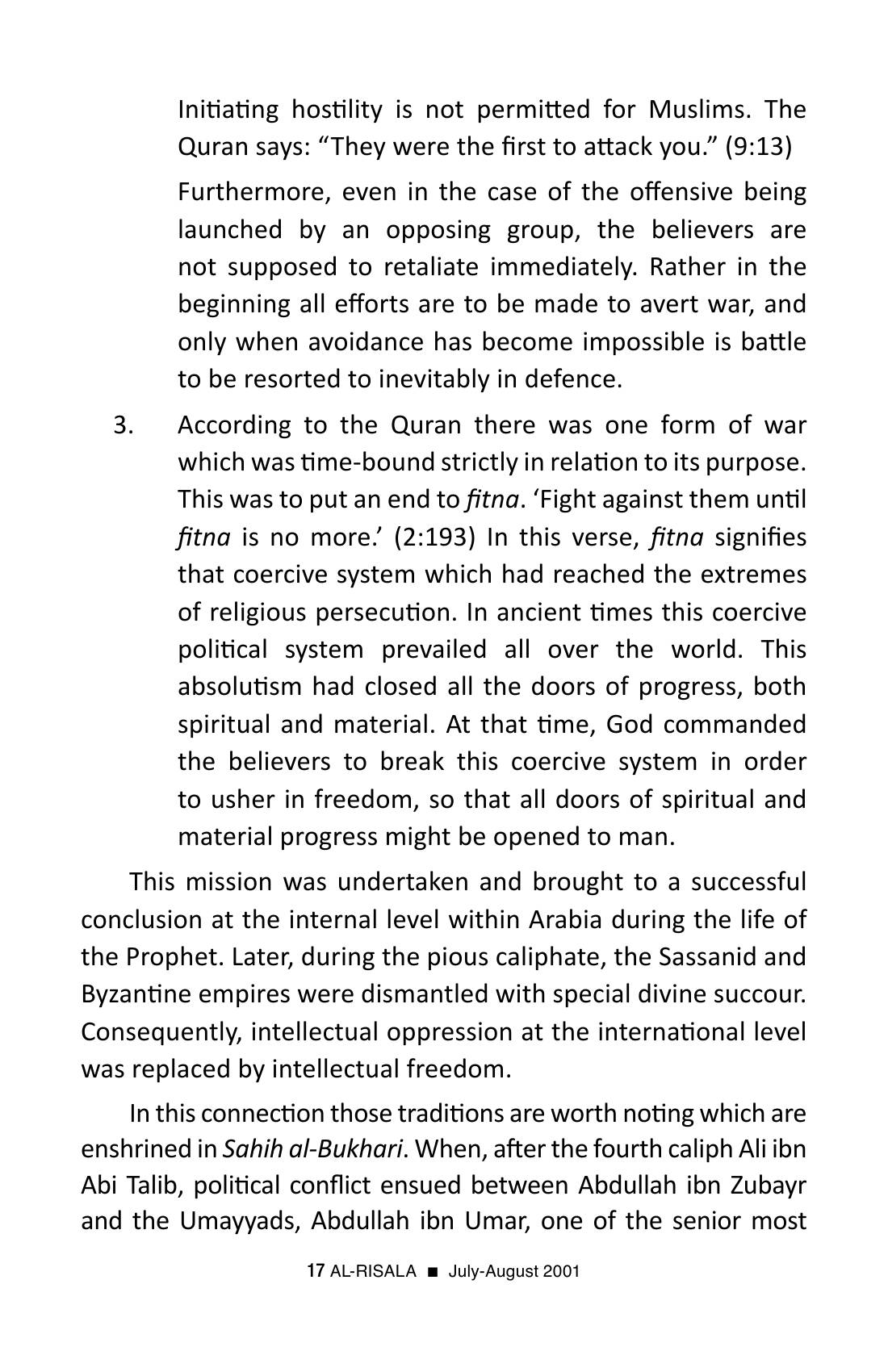 Initiating hostility is not permitted for Muslims. The Quran says: "They were the first to attack you." (9:13)

Furthermore, even in the case of the offensive being launched by an opposing group, the believers are not supposed to retaliate immediately. Rather in the beginning all efforts are to be made to avert war, and only when avoidance has become impossible is battle to be resorted to inevitably in defence.

3. According to the Quran there was one form of war which was time-bound strictly in relation to its purpose. This was to put an end to fitna. 'Fight against them until fitna is no more.' (2:193) In this verse, fitna signifies that coercive system which had reached the extremes of religious persecution. In ancient times this coercive political system prevailed all over the world. This absolutism had closed all the doors of progress, both spiritual and material. At that time, God commanded the believers to break this coercive system in order to usher in freedom, so that all doors of spiritual and material progress might be opened to man.

This mission was undertaken and brought to a successful conclusion at the internal level within Arabia during the life of the Prophet. Later, during the pious caliphate, the Sassanid and Byzantine empires were dismantled with special divine succour. Consequently, intellectual oppression at the international level was replaced by intellectual freedom.

In this connection those traditions are worth noting which are enshrined in Sahih al-Bukhari. When, after the fourth caliph Ali ibn Abi Talib, political conflict ensued between Abdullah ibn Zubayr and the Umayyads, Abdullah ibn Umar, one of the senior most

17 AL-RISALA ■ July-August 2001